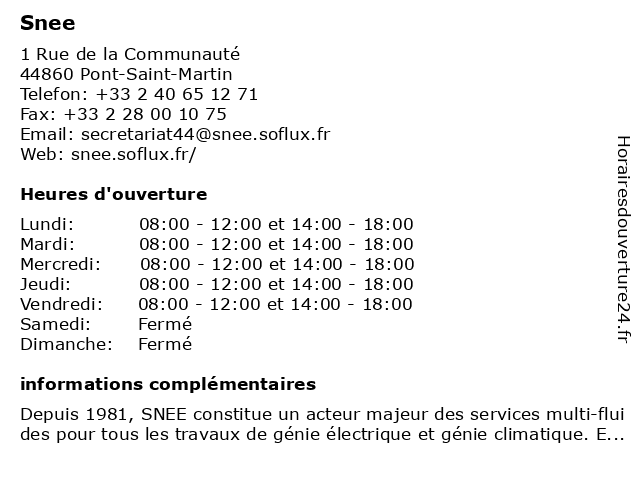 Snee

1 Rue de la Communauté
44860 Pont-Saint-Martin
Telefon: +33 2 40 65 12 71
Fax: +33 2 28 00 10 75
Email: secretariat44@snee.soflux.fr
Web: snee.soflux.fr/

Heures d'ouverture

| Lundi: | 08:00 - 12:00 et 14:00 - 18:00 |
|---|---|
| Mardi: | 08:00 - 12:00 et 14:00 - 18:00 |
| Mercredi: | 08:00 - 12:00 et 14:00 - 18:00 |
| Jeudi: | 08:00 - 12:00 et 14:00 - 18:00 |
| Vendredi: | 08:00 - 12:00 et 14:00 - 18:00 |
| Samedi: | Fermé |
| Dimanche: | Fermé |

informations complémentaires

Depuis 1981, SNEE constitue un acteur majeur des services multi-fluides pour tous les travaux de génie électrique et génie climatique. E...

Horairesdouverture24.fr